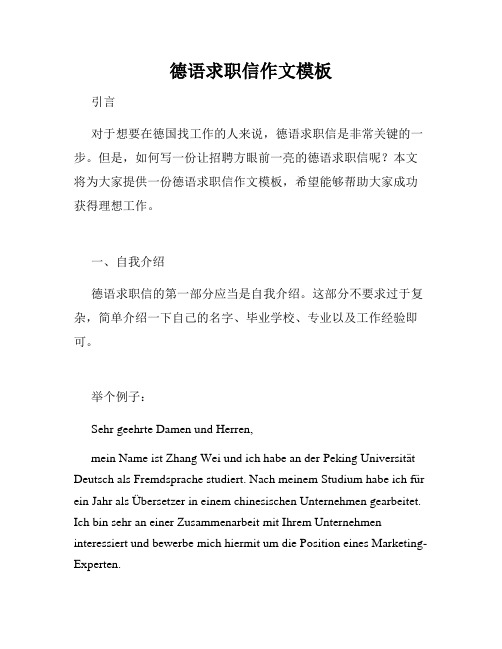 德语求职信作文模板

引言

对于想要在德国找工作的人来说，德语求职信是非常关键的一步。但是，如何写一份让招聘方眼前一亮的德语求职信呢？本文将为大家提供一份德语求职信作文模板，希望能够帮助大家成功获得理想工作。

一、自我介绍

德语求职信的第一部分应当是自我介绍。这部分不要求过于复杂，简单介绍一下自己的名字、毕业学校、专业以及工作经验即可。

举个例子：

Sehr geehrte Damen und Herren,

mein Name ist Zhang Wei und ich habe an der Peking Universität Deutsch als Fremdsprache studiert. Nach meinem Studium habe ich für ein Jahr als Übersetzer in einem chinesischen Unternehmen gearbeitet. Ich bin sehr an einer Zusammenarbeit mit Ihrem Unternehmen interessiert und bewerbe mich hiermit um die Position eines Marketing-Experten.